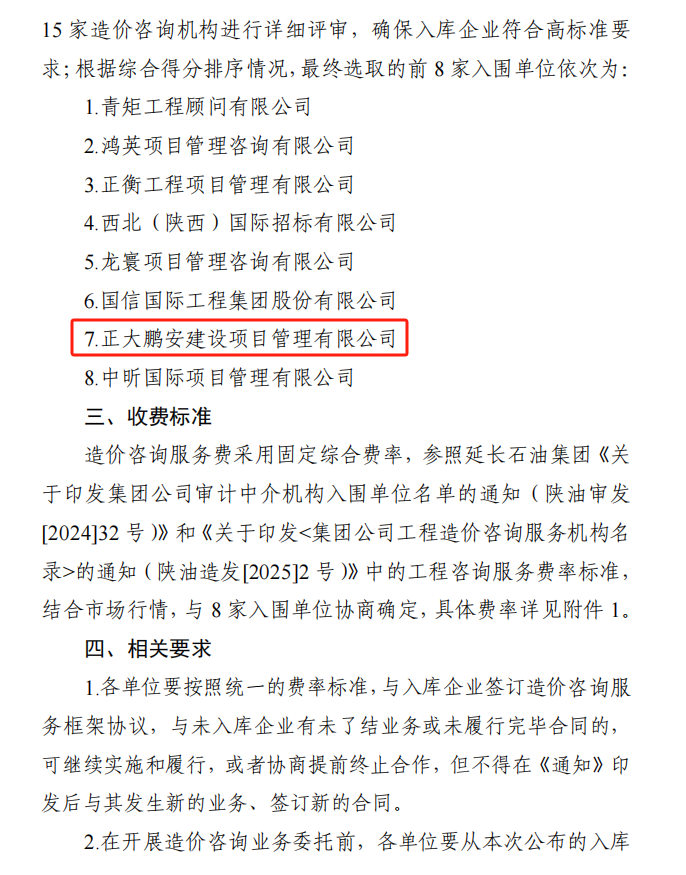 15 家造价咨询机构进行详细评审，确保入库企业符合高标准要求；根据综合得分排序情况，最终选取的前 8 家入围单位依次为：

1.青矩工程顾问有限公司

2.鸿英项目管理咨询有限公司

3.正衡工程项目管理有限公司

4.西北（陕西）国际招标有限公司

5.龙寰项目管理咨询有限公司

6.国信国际工程集团股份有限公司

7.正大鹏安建设项目管理有限公司

8.中昕国际项目管理有限公司

三、收费标准

造价咨询服务费采用固定综合费率，参照延长石油集团《关于印发集团公司审计中介机构入围单位名单的通知（陕油审发[2024]32 号）》和《关于印发<集团公司工程造价咨询服务机构名录>的通知（陕油造发[2025]2 号）》中的工程咨询服务费率标准，结合市场行情，与 8 家入围单位协商确定，具体费率详见附件 1。

四、相关要求

1.各单位要按照统一的费率标准，与入库企业签订造价咨询服务框架协议，与未入库企业有未了结业务或未履行完毕合同的，可继续实施和履行，或者协商提前终止合作，但不得在《通知》印发后与其发生新的业务、签订新的合同。

2.在开展造价咨询业务委托前，各单位要从本次公布的入库